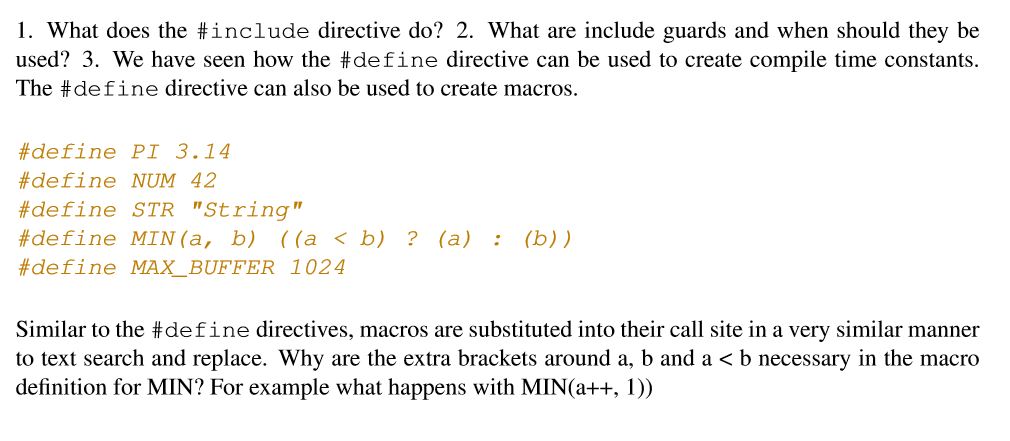 1. What does the #include directive do? 2. What are include guards and when should they be used? 3. We have seen how the #define directive can be used to create compile time constants. The #define directive can also be used to create macros.

#define PI 3.14
#define NUM 42
#define STR "String"
#define MIN(a, b) ((a < b) ? (a) : (b))
#define MAX_BUFFER 1024

Similar to the #define directives, macros are substituted into their call site in a very similar manner to text search and replace. Why are the extra brackets around a, b and a < b necessary in the macro definition for MIN? For example what happens with MIN(a++, 1))